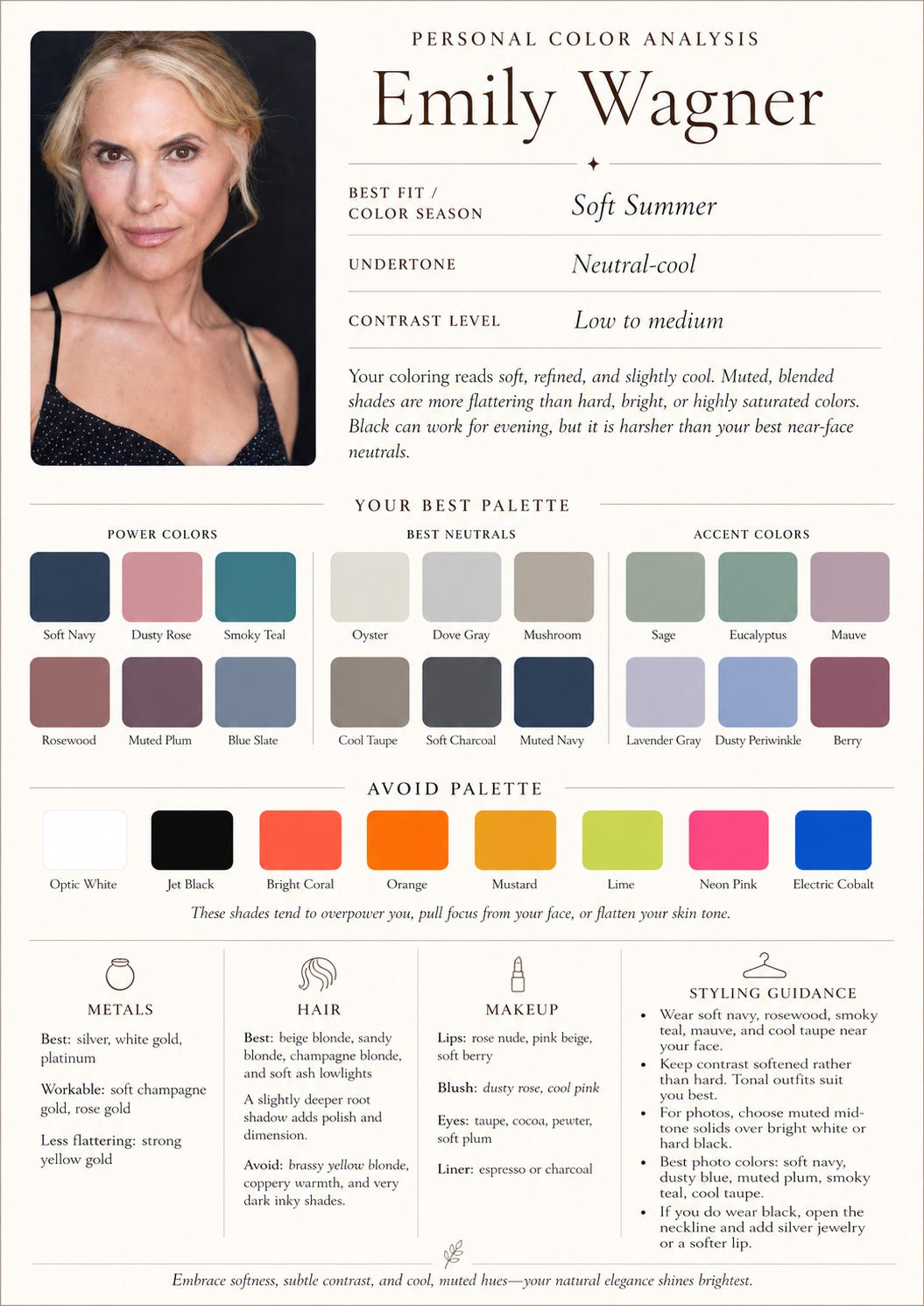 PERSONAL COLOR ANALYSIS

Emily Wagner

BEST FIT / COLOR SEASON
Soft Summer

UNDERTONE
Neutral-cool

CONTRAST LEVEL
Low to medium

Your coloring reads soft, refined, and slightly cool. Muted, blended shades are more flattering than hard, bright, or highly saturated colors. Black can work for evening, but it is harsher than your best near-face neutrals.

YOUR BEST PALETTE

POWER COLORS

Soft Navy
Dusty Rose
Smoky Teal
Rosewood
Muted Plum
Blue Slate

BEST NEUTRALS

Oyster
Dove Gray
Mushroom
Cool Taupe
Soft Charcoal
Muted Navy

ACCENT COLORS

Sage
Eucalyptus
Mauve
Lavender Gray
Dusty Periwinkle
Berry

AVOID PALETTE

Optic White
Jet Black
Bright Coral
Orange
Mustard
Lime
Neon Pink
Electric Cobalt

These shades tend to overpower you, pull focus from your face, or flatten your skin tone.

METALS

Best: silver, white gold, platinum

Workable: soft champagne gold, rose gold

Less flattering: strong yellow gold

HAIR

Best: beige blonde, sandy blonde, champagne blonde, and soft ash lowlights

A slightly deeper root shadow adds polish and dimension.

Avoid: brassy yellow blonde, coppery warmth, and very dark inky shades.

MAKEUP

Lips: rose nude, pink beige, soft berry

Blush: dusty rose, cool pink

Eyes: taupe, cocoa, pewter, soft plum

Liner: espresso or charcoal

STYLING GUIDANCE

• Wear soft navy, rosewood, smoky teal, mauve, and cool taupe near your face.
• Keep contrast softened rather than hard. Tonal outfits suit you best.
• For photos, choose muted mid-tone solids over bright white or hard black.
• Best photo colors: soft navy, dusty blue, muted plum, smoky teal, cool taupe.
• If you do wear black, open the neckline and add silver jewelry or a softer lip.

Embrace softness, subtle contrast, and cool, muted hues—your natural elegance shines brightest.